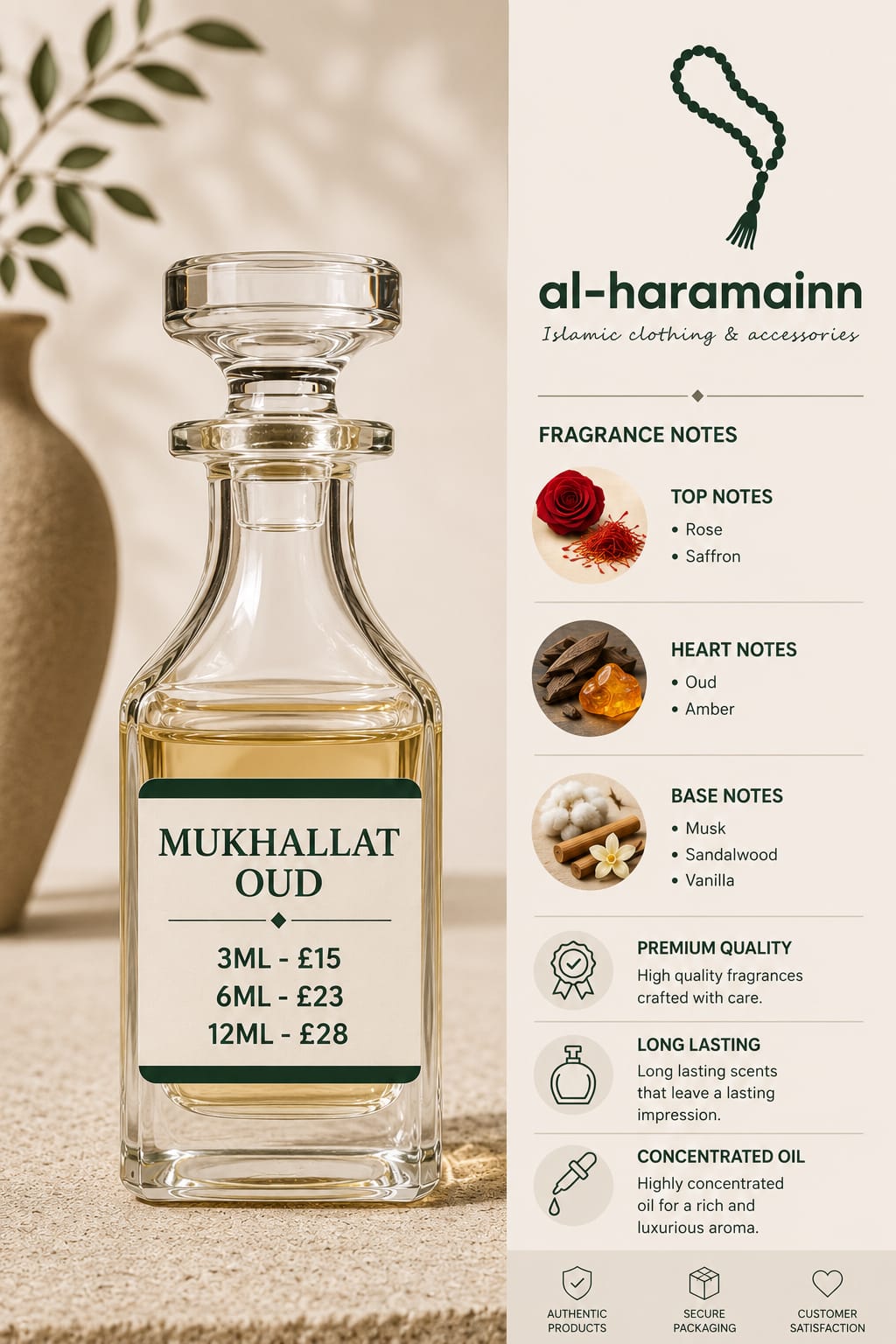 MUKHALLAT OUD

3ML - £15
6ML - £23
12ML - £28

al-haramainn
Islamic clothing & accessories

FRAGRANCE NOTES

TOP NOTES
• Rose
• Saffron

HEART NOTES
• Oud
• Amber

BASE NOTES
• Musk
• Sandalwood
• Vanilla

PREMIUM QUALITY
High quality fragrances crafted with care.

LONG LASTING
Long lasting scents that leave a lasting impression.

CONCENTRATED OIL
Highly concentrated oil for a rich and luxurious aroma.

AUTHENTIC PRODUCTS

SECURE PACKAGING

CUSTOMER SATISFACTION